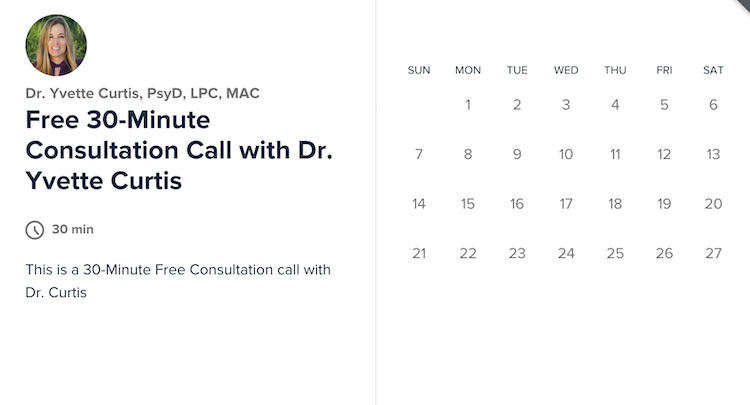 Dr. Yvette Curtis, PsyD, LPC, MAC

Free 30-Minute Consultation Call with Dr. Yvette Curtis

30 min

This is a 30-Minute Free Consultation call with Dr. Curtis

| SUN | MON | TUE | WED | THU | FRI | SAT |
|---|---|---|---|---|---|---|
| | 1 | 2 | 3 | 4 | 5 | 6 |
| 7 | 8 | 9 | 10 | 11 | 12 | 13 |
| 14 | 15 | 16 | 17 | 18 | 19 | 20 |
| 21 | 22 | 23 | 24 | 25 | 26 | 27 |